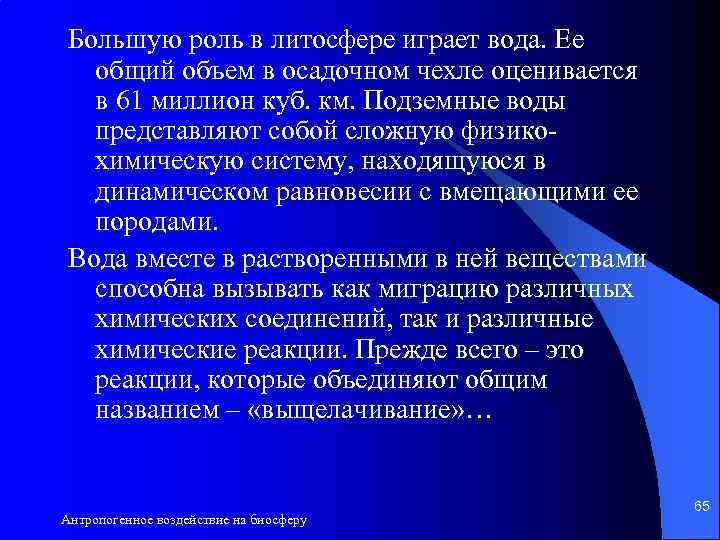 Большую роль в литосфере играет вода. Ее общий объем в осадочном чехле оценивается в 61 миллион куб. км. Подземные воды представляют собой сложную физико-химическую систему, находящуюся в динамическом равновесии с вмещающими ее породами.

Вода вместе в растворенными в ней веществами способна вызывать как миграцию различных химических соединений, так и различные химические реакции. Прежде всего – это реакции, которые объединяют общим названием – «выщелачивание»…

Антропогенное воздействие на биосферу

65